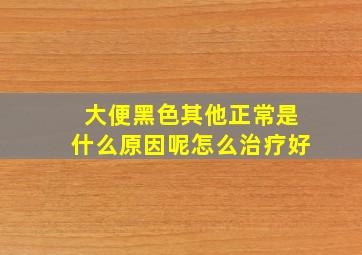 大便黑色其他正常是什么原因呢怎么治疗好